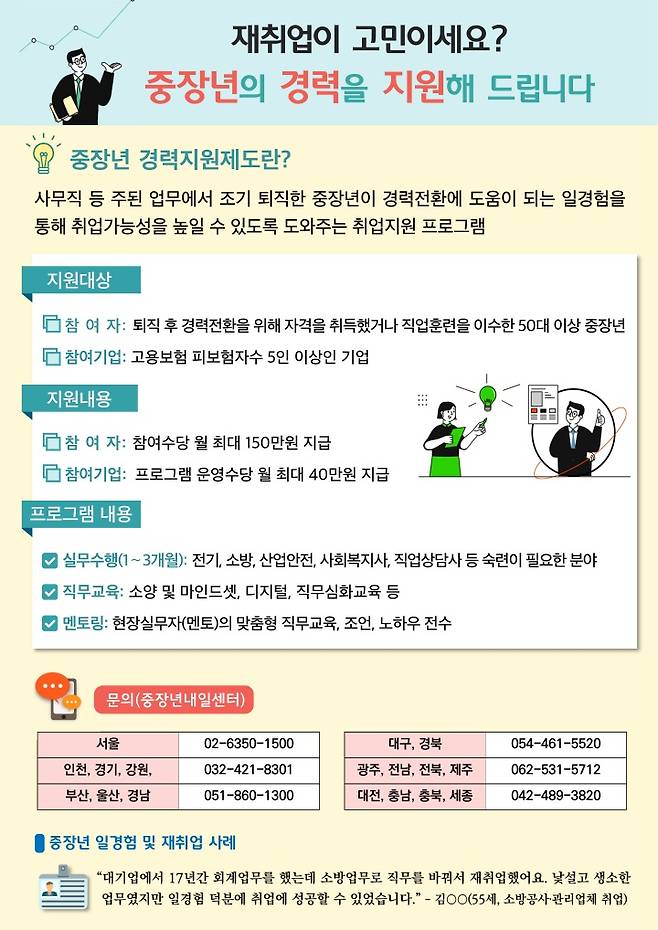 재취업이 고민이세요?
중장년의 경력을 지원해 드립니다

중장년 경력지원제도란?

사무직 등 주된 업무에서 조기 퇴직한 중장년이 경력전환에 도움이 되는 일경험을 통해 취업가능성을 높일 수 있도록 도와주는 취업지원 프로그램

지원대상

참 여 자: 퇴직 후 경력전환을 위해 자격을 취득했거나 직업훈련을 이수한 50대 이상 중장년

참여기업: 고용보험 피보험자수 5인 이상인 기업

지원내용

참 여 자: 참여수당 월 최대 150만원 지급

참여기업: 프로그램 운영수당 월 최대 40만원 지급

프로그램 내용

실무수행(1~3개월): 전기, 소방, 산업안전, 사회복지사, 직업상담사 등 숙련이 필요한 분야

직무교육: 소양 및 마인드셋, 디지털, 직무심화교육 등

멘토링: 현장실무자(멘토)의 맞춤형 직무교육, 조언, 노하우 전수

문의(중장년내일센터)

| 서울 | 02-6350-1500 |
|---|---|
| 인천, 경기, 강원, | 032-421-8301 |
| 부산, 울산, 경남 | 051-860-1300 |

| 대구, 경북 | 054-461-5520 |
|---|---|
| 광주, 전남, 전북, 제주 | 062-531-5712 |
| 대전, 충남, 충북, 세종 | 042-489-3820 |

중장년 일경험 및 재취업 사례

"대기업에서 17년간 회계업무를 했는데 소방업무로 직무를 바꿔서 재취업했어요. 낯설고 생소한 업무였지만 일경험 덕분에 취업에 성공할 수 있었습니다." - 김○○(55세, 소방공사·관리업체 취업)